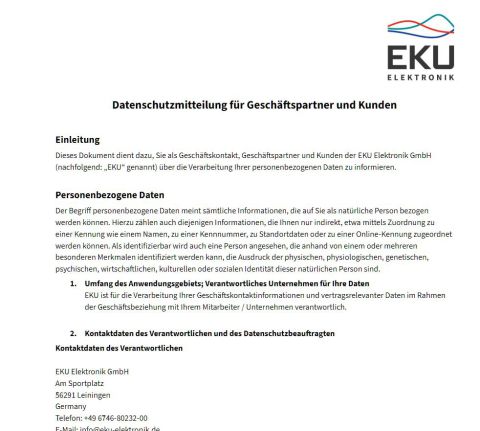 EKU
ELEKTRONIK

Datenschutzmitteilung für Geschäftspartner und Kunden

Einleitung

Dieses Dokument dient dazu, Sie als Geschäftskontakt, Geschäftspartner und Kunden der EKU Elektronik GmbH (nachfolgend: „EKU" genannt) über die Verarbeitung Ihrer personenbezogenen Daten zu informieren.

Personenbezogene Daten

Der Begriff personenbezogene Daten meint sämtliche Informationen, die auf Sie als natürliche Person bezogen werden können. Hierzu zählen auch diejenigen Informationen, die Ihnen nur indirekt, etwa mittels Zuordnung zu einer Kennung wie einem Namen, zu einer Kennnummer, zu Standortdaten oder zu einer Online-Kennung zugeordnet werden können. Als identifizierbar wird auch eine Person angesehen, die anhand von einem oder mehreren besonderen Merkmalen identifiziert werden kann, die Ausdruck der physischen, physiologischen, genetischen, psychischen, wirtschaftlichen, kulturellen oder sozialen Identität dieser natürlichen Person sind.

1. Umfang des Anwendungsgebiets; Verantwortliches Unternehmen für Ihre Daten
EKU ist für die Verarbeitung Ihrer Geschäftskontaktinformationen und vertragsrelevanter Daten im Rahmen der Geschäftsbeziehung mit Ihrem Mitarbeiter / Unternehmen verantwortlich.

2. Kontaktdaten des Verantwortlichen und des Datenschutzbeauftragten

Kontaktdaten des Verantwortlichen

EKU Elektronik GmbH
Am Sportplatz
56291 Leiningen
Germany
Telefon: +49 6746-80232-00
E-Mail: info@eku-elektronik.de